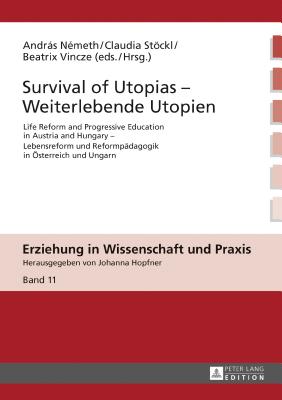 András Németh/Claudia Stöckl/
Beatrix Vincze (eds./Hrsg.)

Survival of Utopias –
Weiterlebende Utopien

Life Reform and Progressive Education in Austria and Hungary –
Lebensreform und Reformpädagogik in Österreich und Ungarn

Erziehung in Wissenschaft und Praxis
Herausgegeben von Johanna Hopfner
Band 11

PETER LANG
EDITION